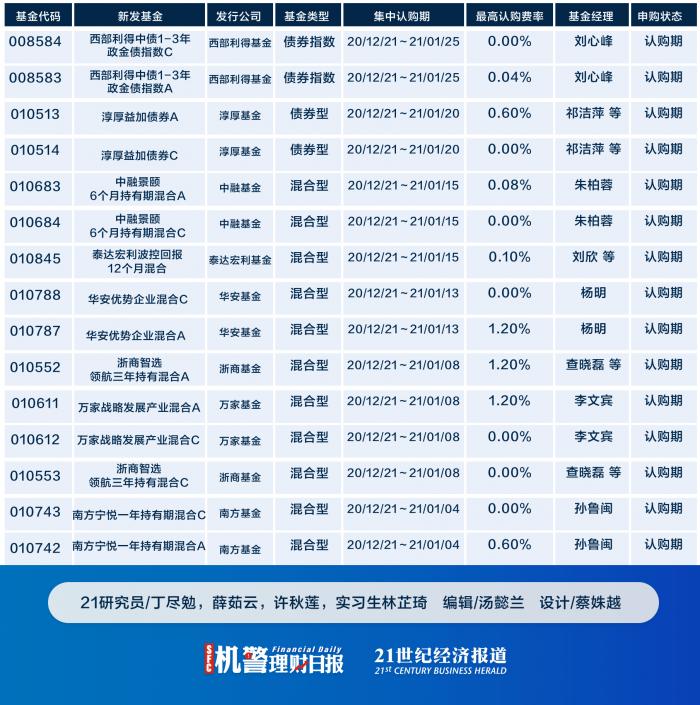 | 基金代码 | 新发基金 | 发行公司 | 基金类型 | 集中认购期 | 最高认购费率 | 基金经理 | 申购状态 |
|---|---|---|---|---|---|---|---|
| 008584 | 西部利得中债1-3年政金债指数C | 西部利得基金 | 债券指数 | 20/12/21~21/01/25 | 0.00% | 刘心峰 | 认购期 |
| 008583 | 西部利得中债1-3年政金债指数A | 西部利得基金 | 债券指数 | 20/12/21~21/01/25 | 0.04% | 刘心峰 | 认购期 |
| 010513 | 淳厚益加债券A | 淳厚基金 | 债券型 | 20/12/21~21/01/20 | 0.60% | 祁洁萍 等 | 认购期 |
| 010514 | 淳厚益加债券C | 淳厚基金 | 债券型 | 20/12/21~21/01/20 | 0.00% | 祁洁萍 等 | 认购期 |
| 010683 | 中融景颐6个月持有期混合A | 中融基金 | 混合型 | 20/12/21~21/01/15 | 0.08% | 朱柏蓉 | 认购期 |
| 010684 | 中融景颐6个月持有期混合C | 中融基金 | 混合型 | 20/12/21~21/01/15 | 0.00% | 朱柏蓉 | 认购期 |
| 010845 | 泰达宏利波控回报12个月混合 | 泰达宏利基金 | 混合型 | 20/12/21~21/01/15 | 0.10% | 刘欣 等 | 认购期 |
| 010788 | 华安优势企业混合C | 华安基金 | 混合型 | 20/12/21~21/01/13 | 0.00% | 杨明 | 认购期 |
| 010787 | 华安优势企业混合A | 华安基金 | 混合型 | 20/12/21~21/01/13 | 1.20% | 杨明 | 认购期 |
| 010552 | 浙商智选领航三年持有混合A | 浙商基金 | 混合型 | 20/12/21~21/01/08 | 1.20% | 查晓磊 等 | 认购期 |
| 010611 | 万家战略发展产业混合A | 万家基金 | 混合型 | 20/12/21~21/01/08 | 1.20% | 李文宾 | 认购期 |
| 010612 | 万家战略发展产业混合C | 万家基金 | 混合型 | 20/12/21~21/01/08 | 0.00% | 李文宾 | 认购期 |
| 010553 | 浙商智选领航三年持有混合C | 浙商基金 | 混合型 | 20/12/21~21/01/08 | 0.00% | 查晓磊 等 | 认购期 |
| 010743 | 南方宁悦一年持有期混合C | 南方基金 | 混合型 | 20/12/21~21/01/04 | 0.00% | 孙鲁闽 | 认购期 |
| 010742 | 南方宁悦一年持有期混合A | 南方基金 | 混合型 | 20/12/21~21/01/04 | 0.60% | 孙鲁闽 | 认购期 |

21研究员/丁尽勉，薛茹云，许秋莲，实习生林芷琦 编辑/汤懿兰 设计/蔡姝越

SFC 机警理财日报 Financial Daily

21世纪经济报道
21st CENTURY BUSINESS HERALD